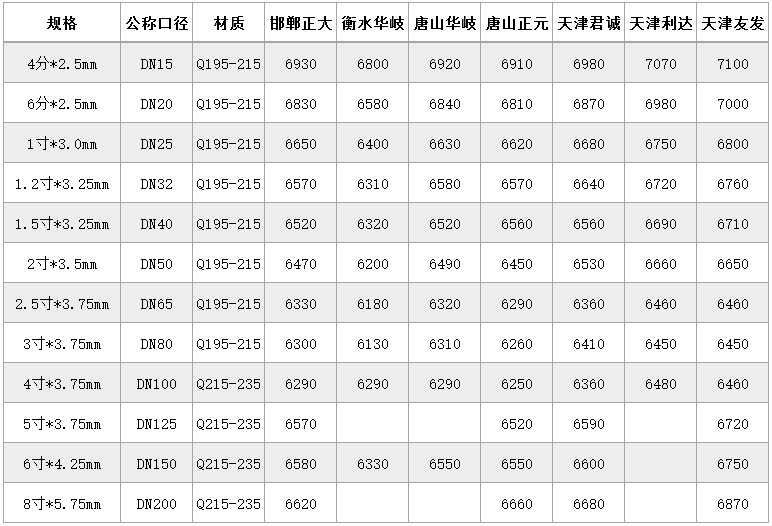 | 规格 | 公称口径 | 材质 | 邯郸正大 | 衡水华岐 | 唐山华岐 | 唐山正元 | 天津君诚 | 天津利达 | 天津友发 |
|---|---|---|---|---|---|---|---|---|---|
| 4分*2.5mm | DN15 | Q195-215 | 6930 | 6800 | 6920 | 6910 | 6980 | 7070 | 7100 |
| 6分*2.5mm | DN20 | Q195-215 | 6830 | 6580 | 6840 | 6810 | 6870 | 6980 | 7000 |
| 1寸*3.0mm | DN25 | Q195-215 | 6650 | 6400 | 6630 | 6620 | 6680 | 6750 | 6800 |
| 1.2寸*3.25mm | DN32 | Q195-215 | 6570 | 6310 | 6580 | 6570 | 6640 | 6720 | 6760 |
| 1.5寸*3.25mm | DN40 | Q195-215 | 6520 | 6320 | 6520 | 6560 | 6560 | 6690 | 6710 |
| 2寸*3.5mm | DN50 | Q195-215 | 6470 | 6200 | 6490 | 6450 | 6530 | 6660 | 6650 |
| 2.5寸*3.75mm | DN65 | Q195-215 | 6330 | 6180 | 6320 | 6290 | 6360 | 6460 | 6460 |
| 3寸*3.75mm | DN80 | Q195-215 | 6300 | 6130 | 6310 | 6260 | 6410 | 6450 | 6450 |
| 4寸*3.75mm | DN100 | Q215-235 | 6290 | 6290 | 6290 | 6250 | 6360 | 6480 | 6460 |
| 5寸*3.75mm | DN125 | Q215-235 | 6570 | | | 6520 | 6590 | | 6720 |
| 6寸*4.25mm | DN150 | Q215-235 | 6580 | 6330 | 6550 | 6550 | 6600 | | 6750 |
| 8寸*5.75mm | DN200 | Q215-235 | 6620 | | | 6660 | 6680 | | 6870 |